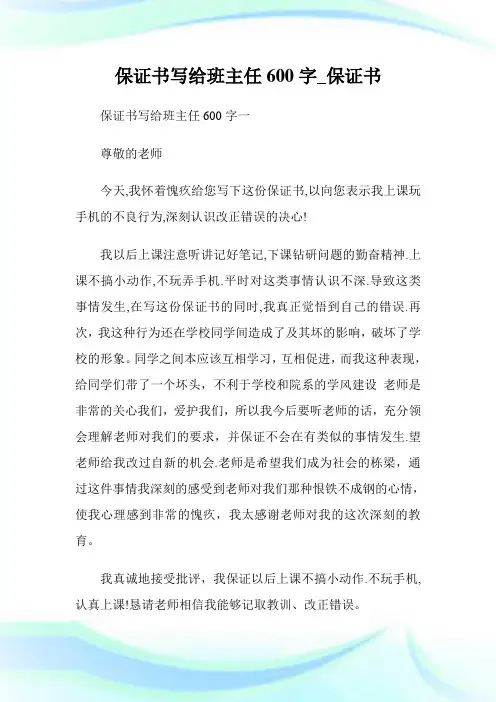 保证书写给班主任 600 字_保证书

保证书写给班主任 600 字一

尊敬的老师

今天,我怀着愧疚给您写下这份保证书,以向您表示我上课玩手机的不良行为,深刻认识改正错误的决心!

我以后上课注意听讲记好笔记,下课钻研问题的勤奋精神.上课不搞小动作,不玩弄手机.平时对这类事情认识不深.导致这类事情发生,在写这份保证书的同时,我真正觉悟到自己的错误.再次,我这种行为还在学校同学间造成了及其坏的影响,破坏了学校的形象。同学之间本应该互相学习,互相促进,而我这种表现,给同学们带了一个坏头,不利于学校和院系的学风建设 老师是非常的关心我们,爱护我们,所以我今后要听老师的话,充分领会理解老师对我们的要求,并保证不会在有类似的事情发生.望老师给我改过自新的机会.老师是希望我们成为社会的栋梁,通过这件事情我深刻的感受到老师对我们那种恨铁不成钢的心情,使我心理感到非常的愧疚,我太感谢老师对我的这次深刻的教育。

我真诚地接受批评,我保证以后上课不搞小动作.不玩手机,认真上课!恳请老师相信我能够记取教训、改正错误。